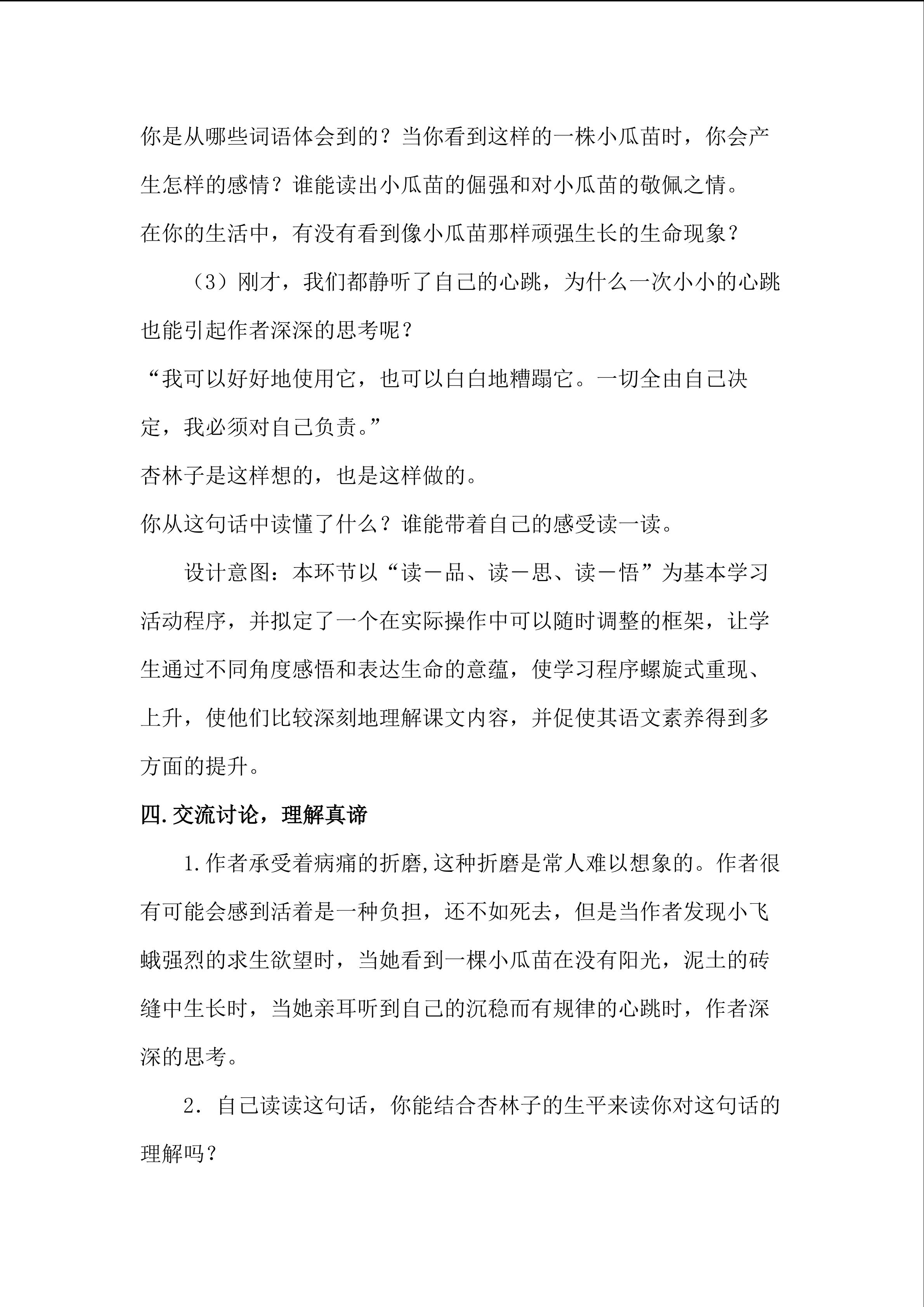 你是从哪些词语体会到的？当你看到这样的一株小瓜苗时，你会产生怎样的感情？谁能读出小瓜苗的倔强和对小瓜苗的敬佩之情。

在你的生活中，有没有看到像小瓜苗那样顽强生长的生命现象？

（3）刚才，我们都静听了自己的心跳，为什么一次小小的心跳也能引起作者深深的思考呢？

“我可以好好地使用它，也可以白白地糟蹋它。一切全由自己决定，我必须对自己负责。”

杏林子是这样想的，也是这样做的。

你从这句话中读懂了什么？谁能带着自己的感受读一读。

设计意图：本环节以“读－品、读－思、读－悟”为基本学习活动程序，并拟定了一个在实际操作中可以随时调整的框架，让学生通过不同角度感悟和表达生命的意蕴，使学习程序螺旋式重现、上升，使他们比较深刻地理解课文内容，并促使其语文素养得到多方面的提升。

四.交流讨论，理解真谛

1.作者承受着病痛的折磨,这种折磨是常人难以想象的。作者很有可能会感到活着是一种负担，还不如死去，但是当作者发现小飞蛾强烈的求生欲望时，当她看到一棵小瓜苗在没有阳光，泥土的砖缝中生长时，当她亲耳听到自己的沉稳而有规律的心跳时，作者深深的思考。

2.自己读读这句话，你能结合杏林子的生平来读你对这句话的理解吗？